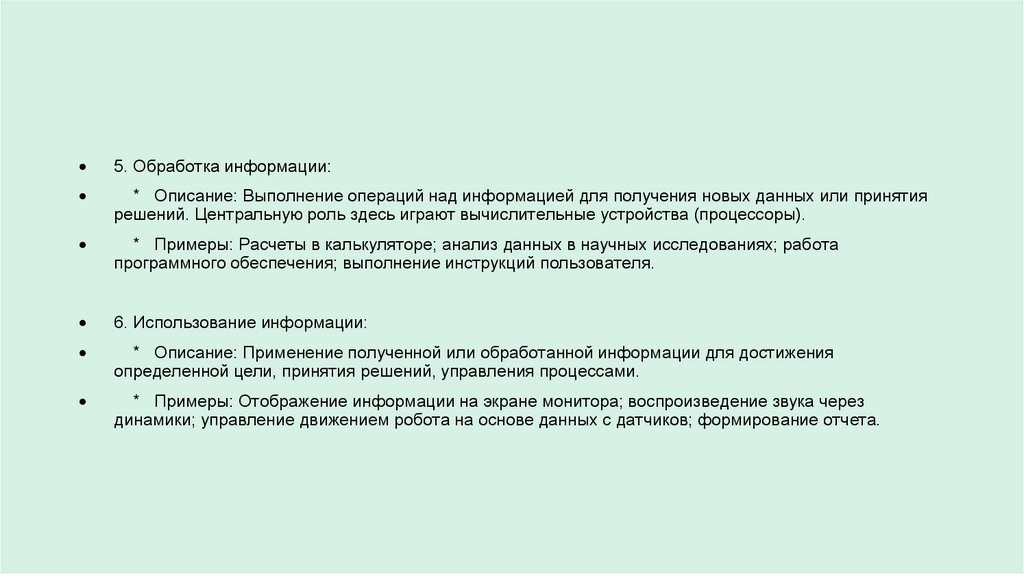 • 5. Обработка информации:

• * Описание: Выполнение операций над информацией для получения новых данных или принятия решений. Центральную роль здесь играют вычислительные устройства (процессоры).

• * Примеры: Расчеты в калькуляторе; анализ данных в научных исследованиях; работа программного обеспечения; выполнение инструкций пользователя.

• 6. Использование информации:

• * Описание: Применение полученной или обработанной информации для достижения определенной цели, принятия решений, управления процессами.

• * Примеры: Отображение информации на экране монитора; воспроизведение звука через динамики; управление движением робота на основе данных с датчиков; формирование отчета.